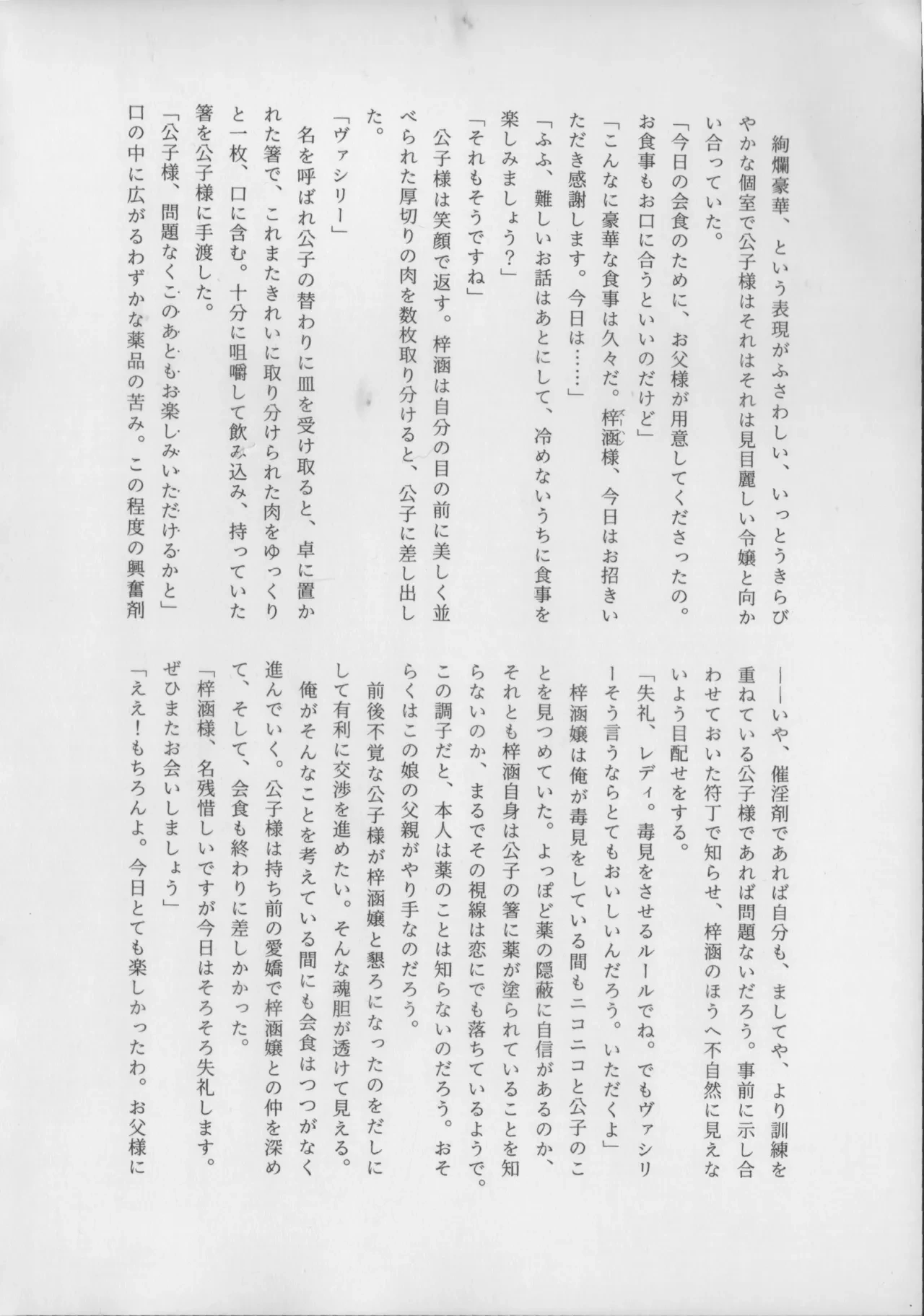 絢爛豪華、という表現がふさわしい、いっとうきらびやかな個室で公子様はそれはそれは見目麗しい令嬢と向かい合っていた。
「今日の会食のために、お父様が用意してくださったの。お食事もお口に合うといいのだけど」
「こんなに豪華な食事は久々だ。梓涵様、今日はお招きいただき感謝します。今日は……」
「ふふ、難しいお話はあとにして、冷めないうちに食事を楽しみましょう？」
「それもそうですね」
公子様は笑顔で返す。梓涵は自分の目の前に美しく並べられた厚切りの肉を数枚取り分けると、公子に差し出した。
「ヴァシリー」
名を呼ばれ公子の替わりに皿を受け取ると、卓に置かれた箸で、これまたきれいに取り分けられた肉をゆっくりと一枚、口に含む。十分に咀嚼して飲み込み、持っていた箸を公子様に手渡した。
「公子様、問題なくこのあともお楽しみいただけるかと」
口の中に広がるわずかな薬品の苦み。この程度の興奮剤――いや、催淫剤であれば自分も、ましてや、より訓練を重ねている公子様であれば問題ないだろう。事前に示し合わせておいた符丁で知らせ、梓涵のほうへ不自然に見えないよう目配せをする。
「失礼、レディ。毒見をさせるルールでね。でもヴァシリーそう言うならとてもおいしいんだろう。いただくよ」
梓涵嬢は俺が毒見をしている間もニコニコと公子のことを見つめていた。よっぽど薬の隠蔽に自信があるのか、それとも梓涵自身は公子の箸に薬が塗られていることを知らないのか、まるでその視線は恋にでも落ちているようで。この調子だと、本人は薬のことは知らないのだろう。おそらくはこの娘の父親がやり手なのだろう。
前後不覚な公子様が梓涵嬢と懇ろになったのをだしにして有利に交渉を進めたい。そんな魂胆が透けて見える。
俺がそんなことを考えている間にも会食はつつがなく進んでいく。公子様は持ち前の愛嬌で梓涵嬢との仲を深めて、そして、会食も終わりに差しかかった。
「梓涵様、名残惜しいですが今日はそろそろ失礼します。ぜひまたお会いしましょう」
「ええ！もちろんよ。今日とても楽しかったわ。お父様に